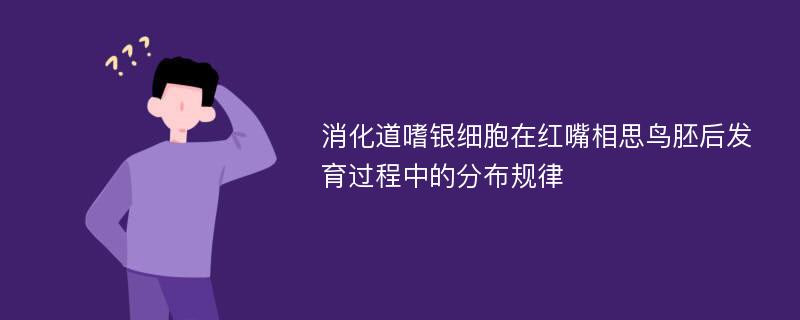 ???

消化道嗜银细胞在红嘴相思鸟胚后发育过程中的分布规律